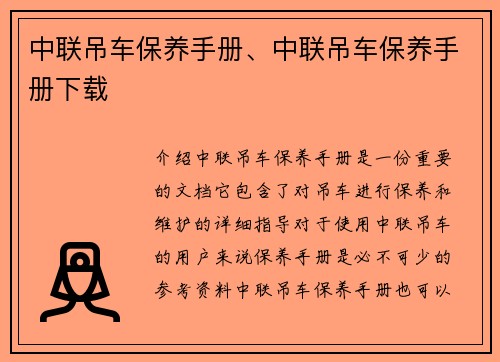 中联吊车保养手册、中联吊车保养手册下载

介绍中联吊车保养手册是一份重要的文档它包含了对吊车进行保养和维护的详细指导对于使用中联吊车的用户来说保养手册是必不可少的参考资料中联吊车保养手册也可以